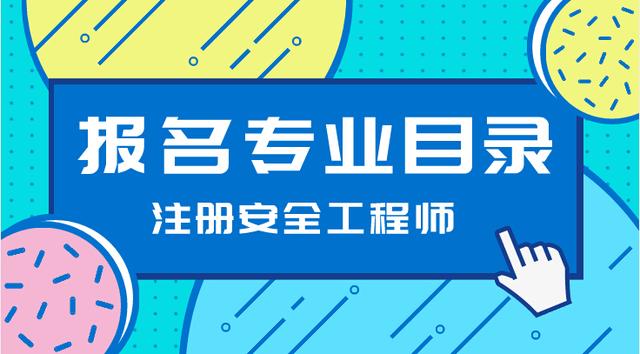 报名专业目录

注册安全工程师